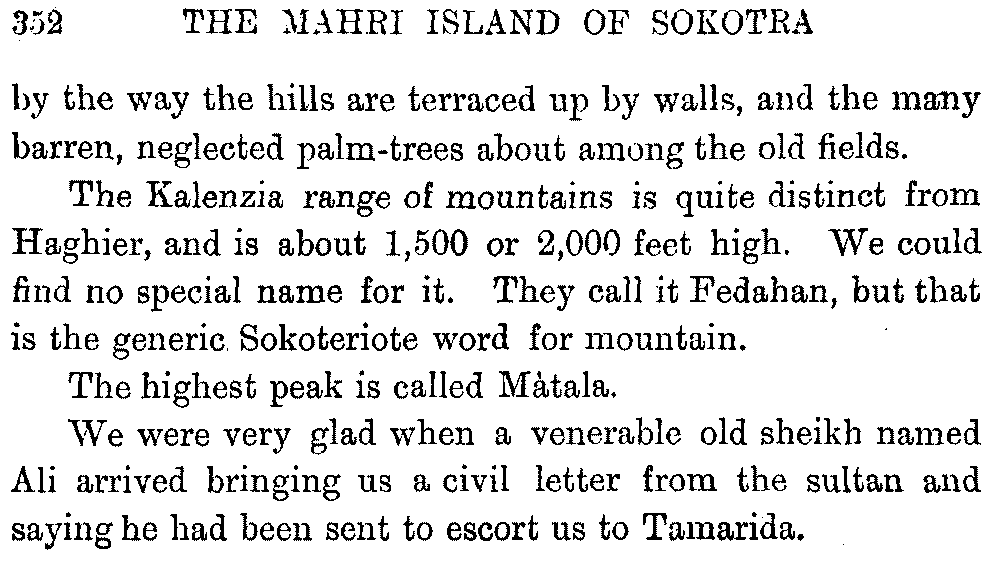 352 THE MAHRI ISLAND OF SOKOTRA

by the way the hills are terraced up by walls, and the many barren, neglected palm-trees about among the old fields.

The Kalenzia range of mountains is quite distinct from Haghier, and is about 1,500 or 2,000 feet high. We could find no special name for it. They call it Fedahan, but that is the generic Sokoteriote word for mountain.

The highest peak is called Màtala.

We were very glad when a venerable old sheikh named Ali arrived bringing us a civil letter from the sultan and saying he had been sent to escort us to Tamarida.